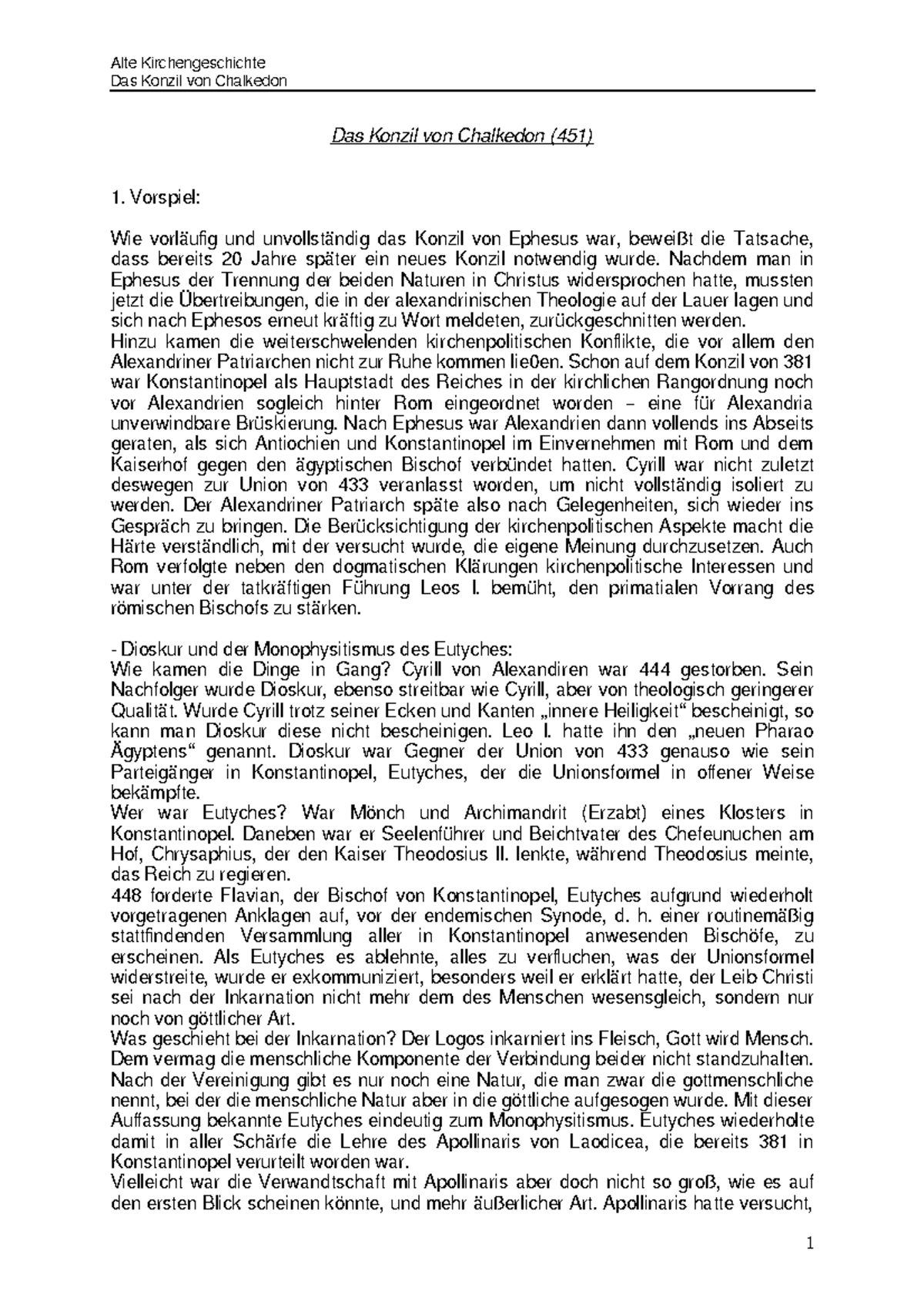 Alte Kirchengeschichte
Das Konzil von Chalkedon

Das Konzil von Chalkedon (451)

1. Vorspiel:

Wie vorläufig und unvollständig das Konzil von Ephesus war, beweißt die Tatsache, dass bereits 20 Jahre später ein neues Konzil notwendig wurde. Nachdem man in Ephesus der Trennung der beiden Naturen in Christus widersprochen hatte, mussten jetzt die Übertreibungen, die in der alexandrinischen Theologie auf der Lauer lagen und sich nach Ephesos erneut kräftig zu Wort meldeten, zurückgeschnitten werden.
Hinzu kamen die weiterschwelenden kirchenpolitischen Konflikte, die vor allem den Alexandriner Patriarchen nicht zur Ruhe kommen lie0en. Schon auf dem Konzil von 381 war Konstantinopel als Hauptstadt des Reiches in der kirchlichen Rangordnung noch vor Alexandrien sogleich hinter Rom eingeordnet worden – eine für Alexandria unverwindbare Brüskierung. Nach Ephesus war Alexandrien dann vollends ins Abseits geraten, als sich Antiochien und Konstantinopel im Einvernehmen mit Rom und dem Kaiserhof gegen den ägyptischen Bischof verbündet hatten. Cyrill war nicht zuletzt deswegen zur Union von 433 veranlasst worden, um nicht vollständig isoliert zu werden. Der Alexandriner Patriarch späte also nach Gelegenheiten, sich wieder ins Gespräch zu bringen. Die Berücksichtigung der kirchenpolitischen Aspekte macht die Härte verständlich, mit der versucht wurde, die eigene Meinung durchzusetzen. Auch Rom verfolgte neben den dogmatischen Klärungen kirchenpolitische Interessen und war unter der tatkräftigen Führung Leos I. bemüht, den primatialen Vorrang des römischen Bischofs zu stärken.

- Dioskur und der Monophysitismus des Eutyches:
Wie kamen die Dinge in Gang? Cyrill von Alexandiren war 444 gestorben. Sein Nachfolger wurde Dioskur, ebenso streitbar wie Cyrill, aber von theologisch geringerer Qualität. Wurde Cyrill trotz seiner Ecken und Kanten „innere Heiligkeit“ bescheinigt, so kann man Dioskur diese nicht bescheinigen. Leo I. hatte ihn den „neuen Pharao Ägyptens“ genannt. Dioskur war Gegner der Union von 433 genauso wie sein Parteigänger in Konstantinopel, Eutyches, der die Unionsformel in offener Weise bekämpfte.
Wer war Eutyches? War Mönch und Archimandrit (Erzabt) eines Klosters in Konstantinopel. Daneben war er Seelenführer und Beichtvater des Chefeunuchen am Hof, Chrysaphius, der den Kaiser Theodosius II. lenkte, während Theodosius meinte, das Reich zu regieren.
448 forderte Flavian, der Bischof von Konstantinopel, Eutyches aufgrund wiederholt vorgetragenen Anklagen auf, vor der endemischen Synode, d. h. einer routinemäßig stattfindenden Versammlung aller in Konstantinopel anwesenden Bischöfe, zu erscheinen. Als Eutyches es ablehnte, alles zu verfluchen, was der Unionsformel widerstreite, wurde er exkommuniziert, besonders weil er erklärt hatte, der Leib Christi sei nach der Inkarnation nicht mehr dem des Menschen wesensgleich, sondern nur noch von göttlicher Art.
Was geschieht bei der Inkarnation? Der Logos inkarniert ins Fleisch, Gott wird Mensch. Dem vermag die menschliche Komponente der Verbindung beider nicht standzuhalten. Nach der Vereinigung gibt es nur noch eine Natur, die man zwar die gottmenschliche nennt, bei der die menschliche Natur aber in die göttliche aufgesogen wurde. Mit dieser Auffassung bekannte Eutyches eindeutig zum Monophysitismus. Eutyches wiederholte damit in aller Schärfe die Lehre des Apollinaris von Laodicea, die bereits 381 in Konstantinopel verurteilt worden war.
Vielleicht war die Verwandtschaft mit Apollinaris aber doch nicht so groß, wie es auf den ersten Blick scheinen könnte, und mehr äußerlicher Art. Apollinaris hatte versucht,

1